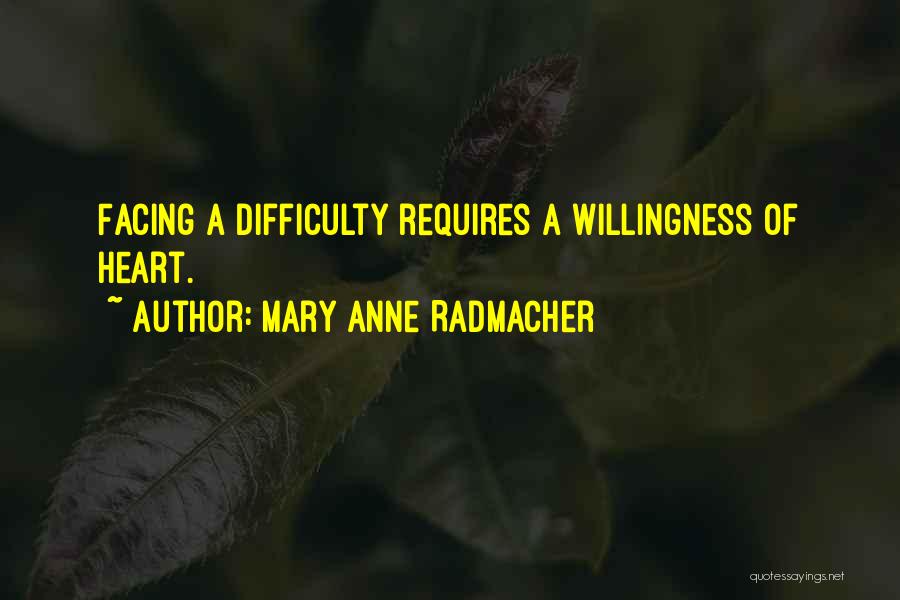 FACING A DIFFICULTY REQUIRES A WILLINGNESS OF HEART.

~ AUTHOR: MARY ANNE RADMACHER

quotessayings.net